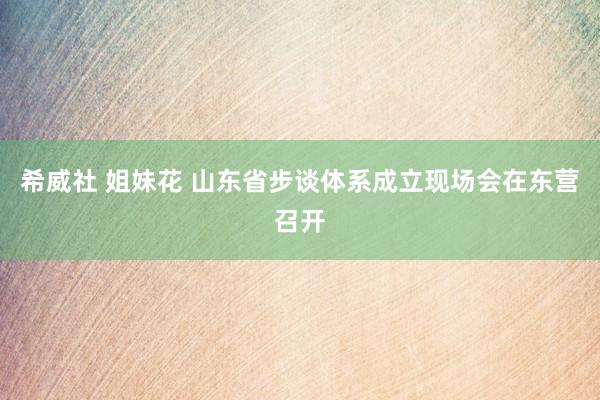 希威社 姐妹花 山东省步谈体系成立现场会在东营召开